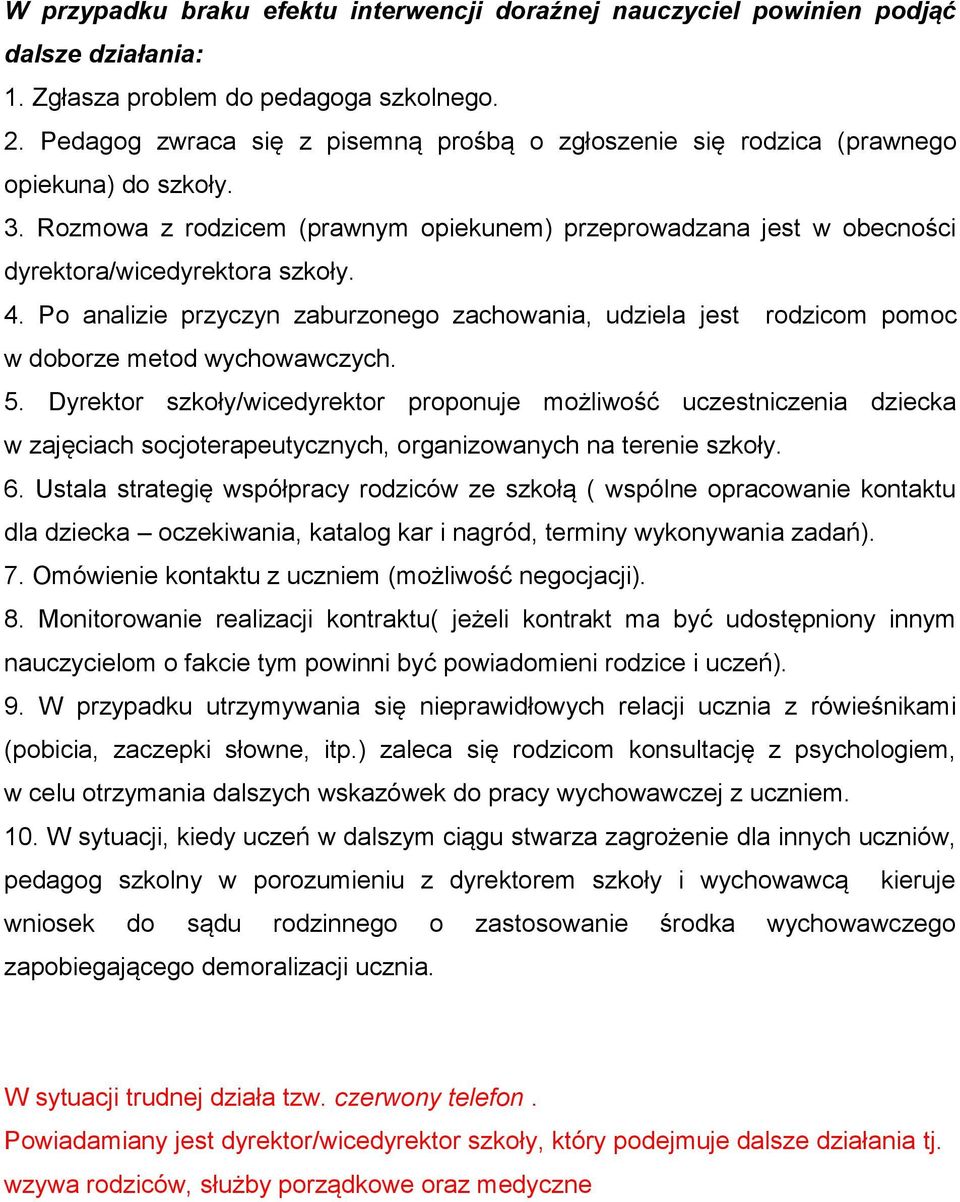 W przypadku braku efektu interwencji doraźnej nauczyciel powinien podjąć dalsze działania:
1. Zgłasza problem do pedagoga szkolnego.
2. Pedagog zwraca się z pisemną prośbą o zgłoszenie się rodzica (prawnego opiekuna) do szkoły.
3. Rozmowa z rodzicem (prawnym opiekunem) przeprowadzana jest w obecności dyrektora/wicedyrektora szkoły.
4. Po analizie przyczyn zaburzonego zachowania, udziela jest rodzicom pomoc w doborze metod wychowawczych.
5. Dyrektor szkoły/wicedyrektor proponuje możliwość uczestniczenia dziecka w zajęciach socjoterapeutycznych, organizowanych na terenie szkoły.
6. Ustala strategię współpracy rodziców ze szkołą ( wspólne opracowanie kontaktu dla dziecka – oczekiwania, katalog kar i nagród, terminy wykonywania zadań).
7. Omówienie kontaktu z uczniem (możliwość negocjacji).
8. Monitorowanie realizacji kontraktu( jeżeli kontrakt ma być udostępniony innym nauczycielom o fakcie tym powinni być powiadomieni rodzice i uczeń).
9. W przypadku utrzymywania się nieprawidłowych relacji ucznia z rówieśnikami (pobicia, zaczepki słowne, itp.) zaleca się rodzicom konsultację z psychologiem, w celu otrzymania dalszych wskazówek do pracy wychowawczej z uczniem.
10. W sytuacji, kiedy uczeń w dalszym ciągu stwarza zagrożenie dla innych uczniów, pedagog szkolny w porozumieniu z dyrektorem szkoły i wychowawcą kieruje wniosek do sądu rodzinnego o zastosowanie środka wychowawczego zapobiegającego demoralizacji ucznia.

W sytuacji trudnej działa tzw. czerwony telefon .
Powiadamiany jest dyrektor/wicedyrektor szkoły, który podejmuje dalsze działania tj. wzywa rodziców, służby porządkowe oraz medyczne